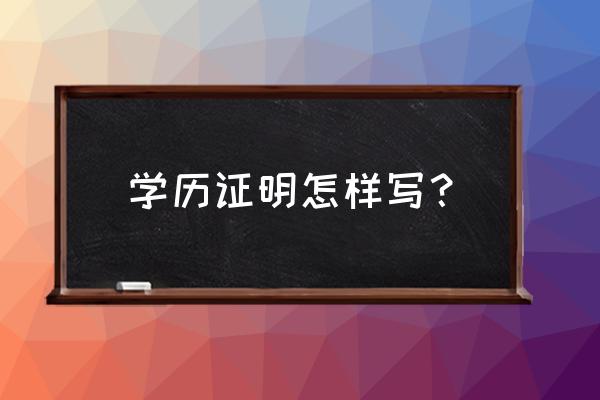 学历证明怎样写？